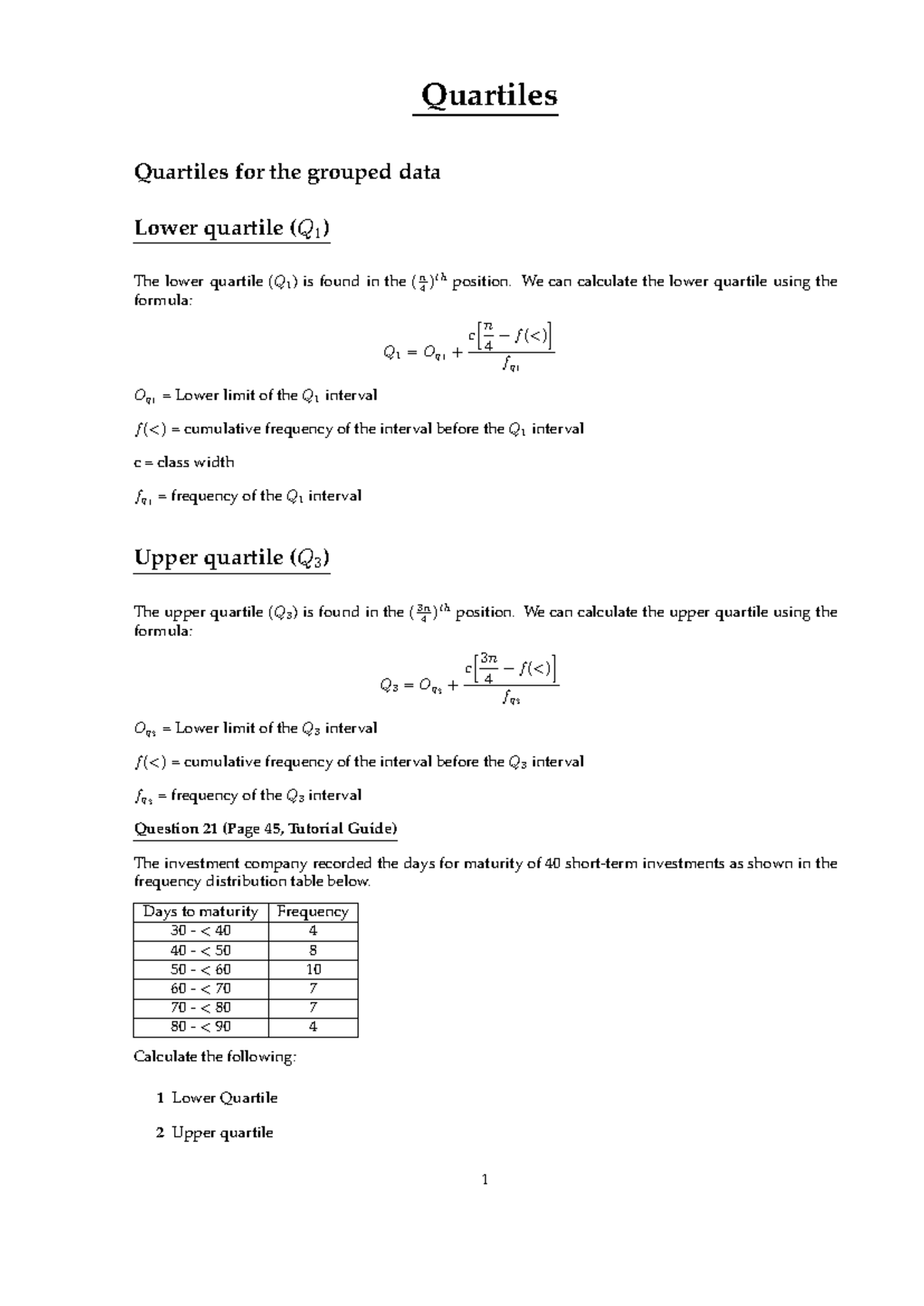 Quartiles

Quartiles for the grouped data

Lower quartile ($Q_1$)

The lower quartile ($Q_1$) is found in the $(\frac{n}{4})^{th}$ position. We can calculate the lower quartile using the formula:

$Q_1 = O_{q_1} + \frac{c\left[\frac{n}{4} - f(<)\right]}{f_{q_1}}$

$O_{q_1}$ = Lower limit of the $Q_1$ interval

$f(<)$ = cumulative frequency of the interval before the $Q_1$ interval

c = class width

$f_{q_1}$ = frequency of the $Q_1$ interval

Upper quartile ($Q_3$)

The upper quartile ($Q_3$) is found in the $(\frac{3n}{4})^{th}$ position. We can calculate the upper quartile using the formula:

$Q_3 = O_{q_3} + \frac{c\left[\frac{3n}{4} - f(<)\right]}{f_{q_3}}$

$O_{q_3}$ = Lower limit of the $Q_3$ interval

$f(<)$ = cumulative frequency of the interval before the $Q_3$ interval

$f_{q_3}$ = frequency of the $Q_3$ interval

Question 21 (Page 45, Tutorial Guide)

The investment company recorded the days for maturity of 40 short-term investments as shown in the frequency distribution table below.

| Days to maturity | Frequency |
|---|---|
| 30 - < 40 | 4 |
| 40 - < 50 | 8 |
| 50 - < 60 | 10 |
| 60 - < 70 | 7 |
| 70 - < 80 | 7 |
| 80 - < 90 | 4 |

Calculate the following:

1 Lower Quartile

2 Upper quartile

1